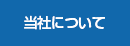 当社について